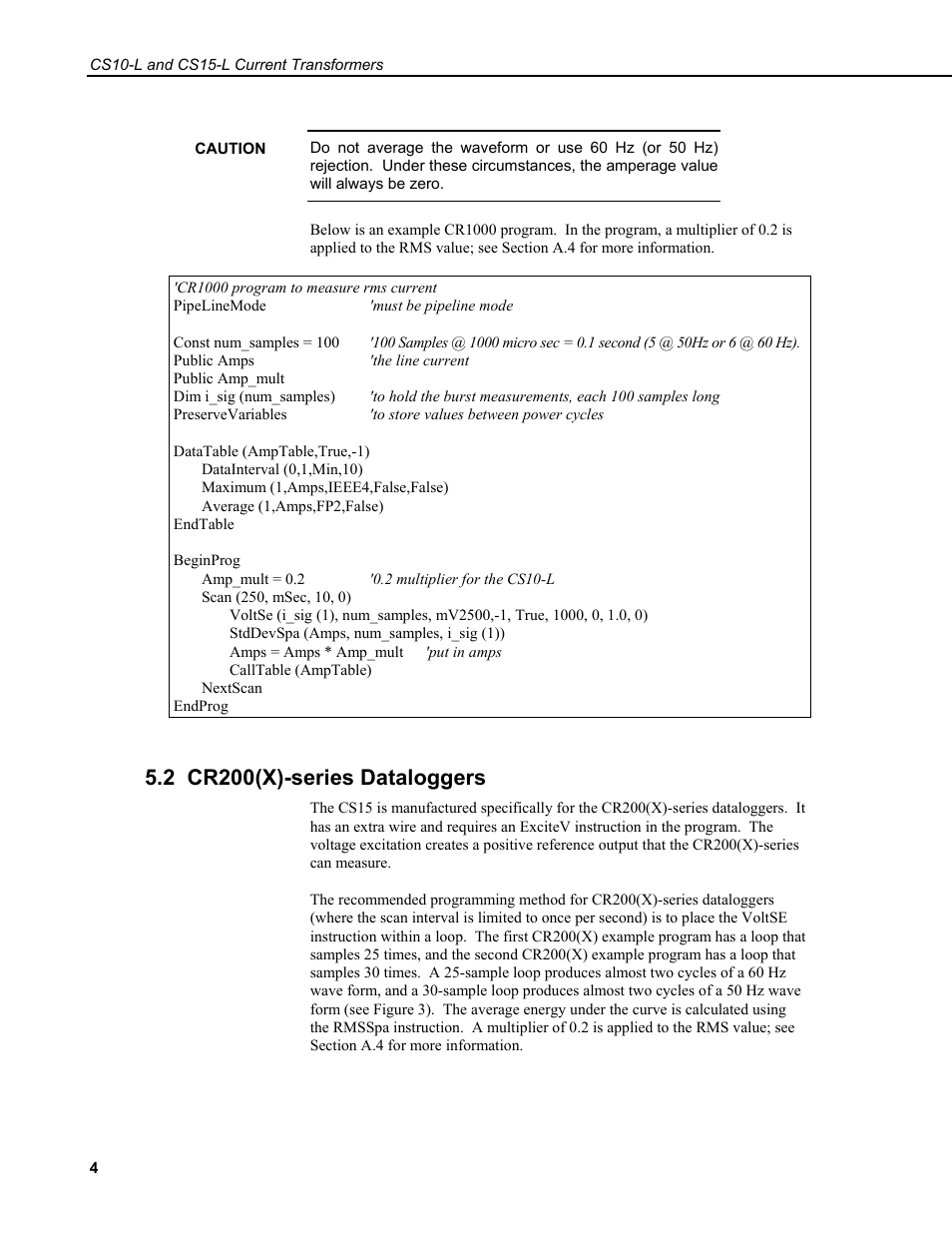 CS10-L and CS15-L Current Transformers

CAUTION

Do not average the waveform or use 60 Hz (or 50 Hz) rejection. Under these circumstances, the amperage value will always be zero.

Below is an example CR1000 program. In the program, a multiplier of 0.2 is applied to the RMS value; see Section A.4 for more information.

'CR1000 program to measure rms current
PipeLineMode 'must be pipeline mode

Const num_samples = 100 '100 Samples @ 1000 micro sec = 0.1 second (5 @ 50Hz or 6 @ 60 Hz).
Public Amps 'the line current
Public Amp_mult
Dim i_sig (num_samples) 'to hold the burst measurements, each 100 samples long
PreserveVariables 'to store values between power cycles

DataTable (AmpTable,True,-1)
DataInterval (0,1,Min,10)
Maximum (1,Amps,IEEE4,False,False)
Average (1,Amps,FP2,False)
EndTable

BeginProg
Amp_mult = 0.2 '0.2 multiplier for the CS10-L
Scan (250, mSec, 10, 0)
VoltSe (i_sig (1), num_samples, mV2500,-1, True, 1000, 0, 1.0, 0)
StdDevSpa (Amps, num_samples, i_sig (1))
Amps = Amps * Amp_mult 'put in amps
CallTable (AmpTable)
NextScan
EndProg

5.2 CR200(X)-series Dataloggers

The CS15 is manufactured specifically for the CR200(X)-series dataloggers. It has an extra wire and requires an ExciteV instruction in the program. The voltage excitation creates a positive reference output that the CR200(X)-series can measure.

The recommended programming method for CR200(X)-series dataloggers (where the scan interval is limited to once per second) is to place the VoltSE instruction within a loop. The first CR200(X) example program has a loop that samples 25 times, and the second CR200(X) example program has a loop that samples 30 times. A 25-sample loop produces almost two cycles of a 60 Hz wave form, and a 30-sample loop produces almost two cycles of a 50 Hz wave form (see Figure 3). The average energy under the curve is calculated using the RMSSpa instruction. A multiplier of 0.2 is applied to the RMS value; see Section A.4 for more information.

4